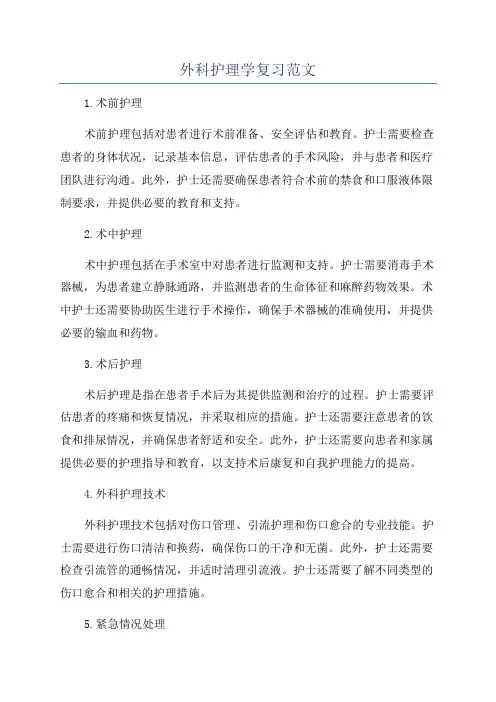 外科护理学复习范文

1.术前护理

术前护理包括对患者进行术前准备、安全评估和教育。护士需要检查患者的身体状况，记录基本信息，评估患者的手术风险，并与患者和医疗团队进行沟通。此外，护士还需要确保患者符合术前的禁食和口服液体限制要求，并提供必要的教育和支持。

2.术中护理

术中护理包括在手术室中对患者进行监测和支持。护士需要消毒手术器械，为患者建立静脉通路，并监测患者的生命体征和麻醉药物效果。术中护士还需要协助医生进行手术操作，确保手术器械的准确使用，并提供必要的输血和药物。

3.术后护理

术后护理是指在患者手术后为其提供监测和治疗的过程。护士需要评估患者的疼痛和恢复情况，并采取相应的措施。护士还需要注意患者的饮食和排尿情况，并确保患者舒适和安全。此外，护士还需要向患者和家属提供必要的护理指导和教育，以支持术后康复和自我护理能力的提高。

4.外科护理技术

外科护理技术包括对伤口管理、引流护理和伤口愈合的专业技能。护士需要进行伤口清洁和换药，确保伤口的干净和无菌。此外，护士还需要检查引流管的通畅情况，并适时清理引流液。护士还需要了解不同类型的伤口愈合和相关的护理措施。

5.紧急情况处理